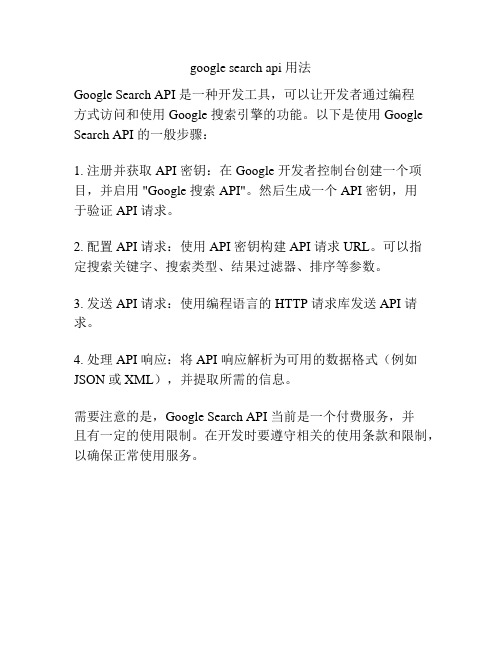 google search api 用法

Google Search API 是一种开发工具，可以让开发者通过编程方式访问和使用 Google 搜索引擎的功能。以下是使用 Google Search API 的一般步骤：

1. 注册并获取 API 密钥：在 Google 开发者控制台创建一个项目，并启用 "Google 搜索 API"。然后生成一个 API 密钥，用于验证 API 请求。

2. 配置 API 请求：使用 API 密钥构建 API 请求 URL。可以指定搜索关键字、搜索类型、结果过滤器、排序等参数。

3. 发送 API 请求：使用编程语言的 HTTP 请求库发送 API 请求。

4. 处理 API 响应：将 API 响应解析为可用的数据格式（例如 JSON 或 XML），并提取所需的信息。

需要注意的是，Google Search API 当前是一个付费服务，并且有一定的使用限制。在开发时要遵守相关的使用条款和限制，以确保正常使用服务。